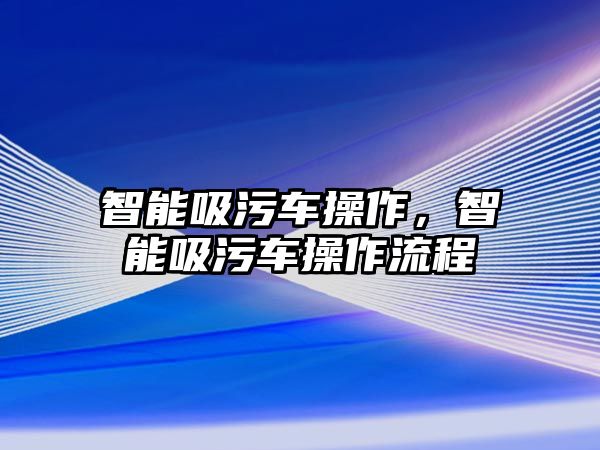 智能吸污车操作，智能吸污车操作流程